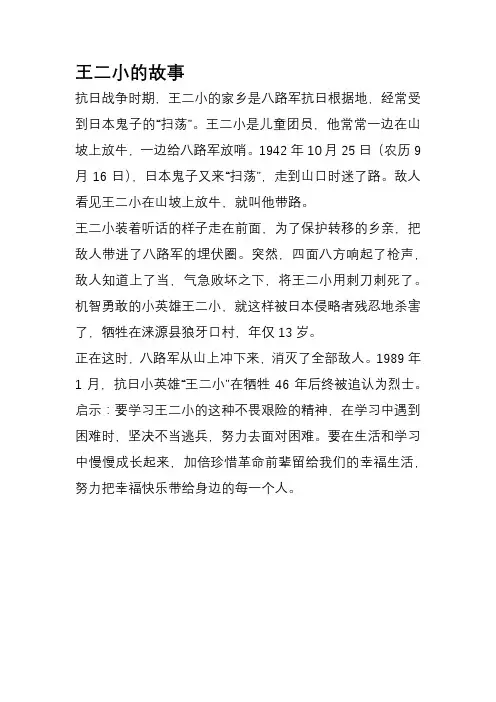 王二小的故事

抗日战争时期，王二小的家乡是八路军抗日根据地，经常受到日本鬼子的“扫荡”。王二小是儿童团员，他常常一边在山坡上放牛，一边给八路军放哨。1942 年 10 月 25 日（农历 9 月 16 日），日本鬼子又来“扫荡”，走到山口时迷了路。敌人看见王二小在山坡上放牛，就叫他带路。

王二小装着听话的样子走在前面，为了保护转移的乡亲，把敌人带进了八路军的埋伏圈。突然，四面八方响起了枪声，敌人知道上了当，气急败坏之下，将王二小用刺刀刺死了。机智勇敢的小英雄王二小，就这样被日本侵略者残忍地杀害了，牺牲在涞源县狼牙口村，年仅 13 岁。

正在这时，八路军从山上冲下来，消灭了全部敌人。1989 年 1 月，抗日小英雄“王二小”在牺牲 46 年后终被追认为烈士。

启示：要学习王二小的这种不畏艰险的精神，在学习中遇到困难时，坚决不当逃兵，努力去面对困难。要在生活和学习中慢慢成长起来，加倍珍惜革命前辈留给我们的幸福生活，努力把幸福快乐带给身边的每一个人。